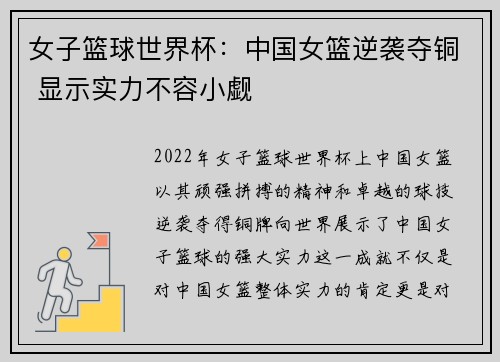 女子篮球世界杯：中国女篮逆袭夺铜 显示实力不容小觑

2022年女子篮球世界杯上中国女篮以其顽强拼搏的精神和卓越的球技逆袭夺得铜牌向世界展示了中国女子篮球的强大实力这一成就不仅是对中国女篮整体实力的肯定更是对